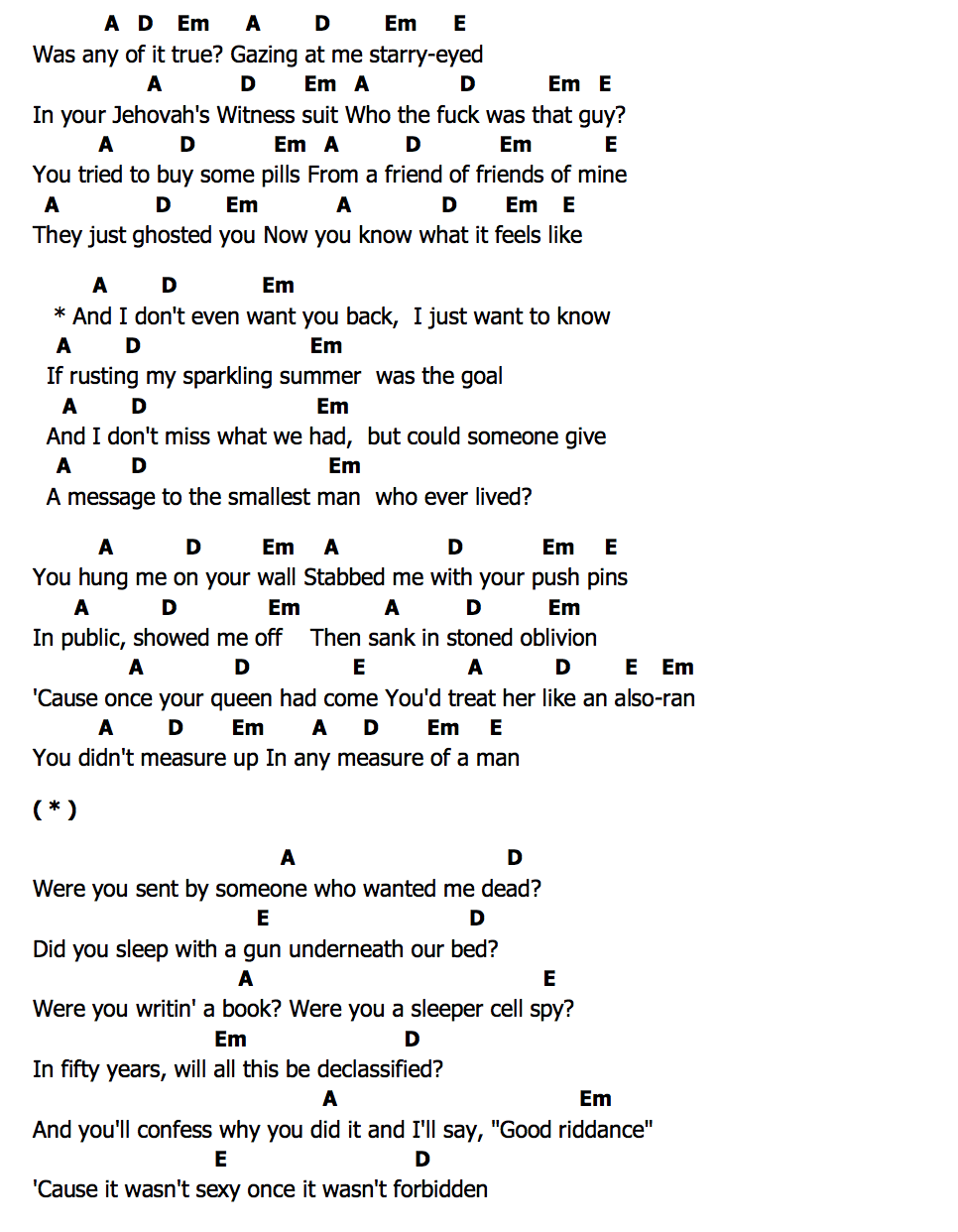 A D Em A D Em E
Was any of it true? Gazing at me starry-eyed
A D Em A D Em E
In your Jehovah's Witness suit Who the fuck was that guy?
A D Em A D Em E
You tried to buy some pills From a friend of friends of mine
A D Em A D Em E
They just ghosted you Now you know what it feels like

A D Em
* And I don't even want you back, I just want to know
A D Em
If rusting my sparkling summer was the goal
A D Em
And I don't miss what we had, but could someone give
A D Em
A message to the smallest man who ever lived?

A D Em A D Em E
You hung me on your wall Stabbed me with your push pins
A D Em A D Em
In public, showed me off Then sank in stoned oblivion
A D E A D E Em
'Cause once your queen had come You'd treat her like an also-ran
A D Em A D Em E
You didn't measure up In any measure of a man

( * )

A D
Were you sent by someone who wanted me dead?
E D
Did you sleep with a gun underneath our bed?
A E
Were you writin' a book? Were you a sleeper cell spy?
Em D
In fifty years, will all this be declassified?
A Em
And you'll confess why you did it and I'll say, "Good riddance"
E D
'Cause it wasn't sexy once it wasn't forbidden